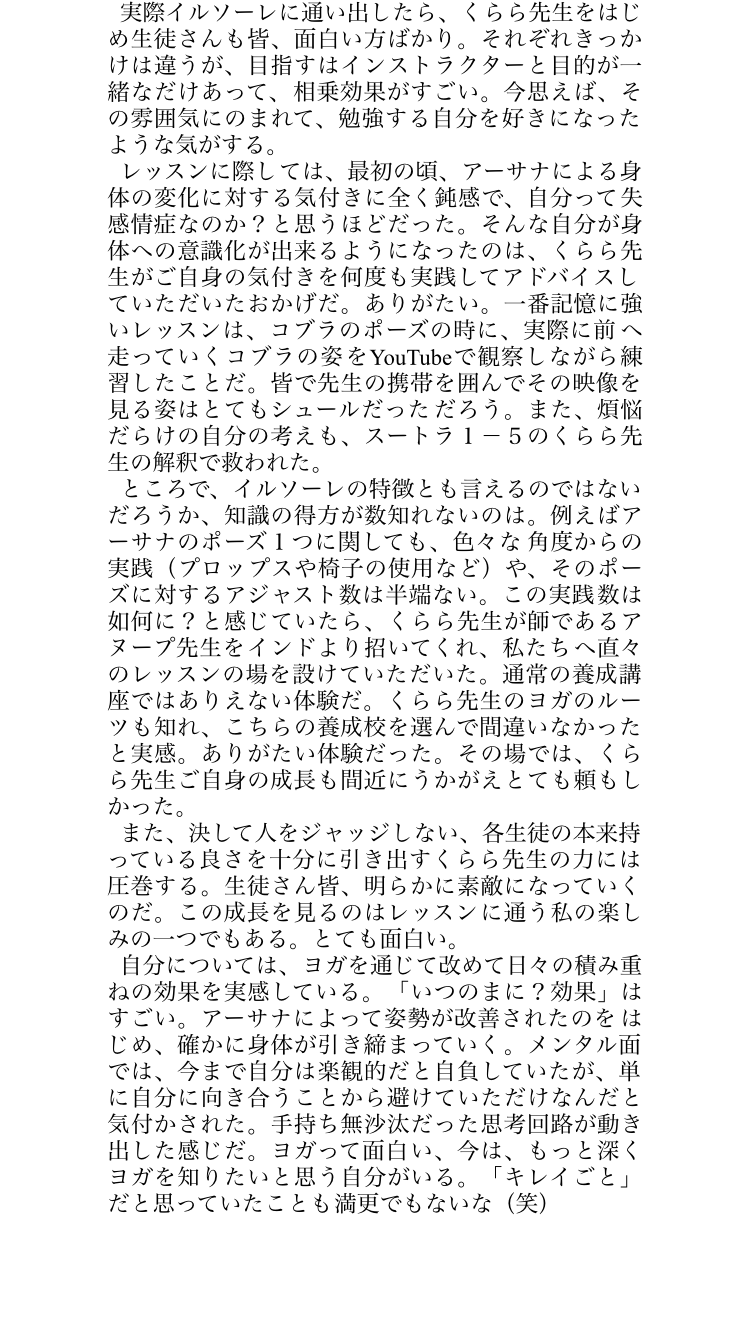 実際イルソーレに通い出したら、くらら先生をはじめ生徒さんも皆、面白い方ばかり。それぞれきっかけは違うが、目指すはインストラクターと目的が一緒なだけあって、相乗効果がすごい。今思えば、その雰囲気にのまれて、勉強する自分を好きになったような気がする。

レッスンに際しては、最初の頃、アーサナによる身体の変化に対する気付きに全く鈍感で、自分って失感情症なのか？と思うほどだった。そんな自分が身体への意識化が出来るようになったのは、くらら先生がご自身の気付きを何度も実践してアドバイスしていただいたおかげだ。ありがたい。一番記憶に強いレッスンは、コブラのポーズの時に、実際に前へ走っていくコブラの姿をYouTubeで観察しながら練習したことだ。皆で先生の携帯を囲んでその映像を見る姿はとてもシュールだっただろう。また、煩悩だらけの自分の考えも、スートラ１－５のくらら先生の解釈で救われた。

ところで、イルソーレの特徴とも言えるのではないだろうか、知識の得方が数知れないのは。例えばアーサナのポーズ１つに関しても、色々な角度からの実践（プロップスや椅子の使用など）や、そのポーズに対するアジャスト数は半端ない。この実践数は如何に？と感じていたら、くらら先生が師であるアヌープ先生をインドより招いてくれ、私たちへ直々のレッスンの場を設けていただいた。通常の養成講座ではありえない体験だ。くらら先生のヨガのルーツも知れ、こちらの養成校を選んで間違いなかったと実感。ありがたい体験だった。その場では、くらら先生ご自身の成長も間近にうかがえとても頼もしかった。

また、決して人をジャッジしない、各生徒の本来持っている良さを十分に引き出すくらら先生の力には圧巻する。生徒さん皆、明らかに素敵になっていくのだ。この成長を見るのはレッスンに通う私の楽しみの一つでもある。とても面白い。

自分については、ヨガを通じて改めて日々の積み重ねの効果を実感している。「いつのまに？効果」はすごい。アーサナによって姿勢が改善されたのをはじめ、確かに身体が引き締まっていく。メンタル面では、今まで自分は楽観的だと自負していたが、単に自分に向き合うことから避けていただけなんだと気付かされた。手持ち無沙汰だった思考回路が動き出した感じだ。ヨガって面白い、今は、もっと深くヨガを知りたいと思う自分がいる。「キレイごと」だと思っていたことも満更でもないな（笑）